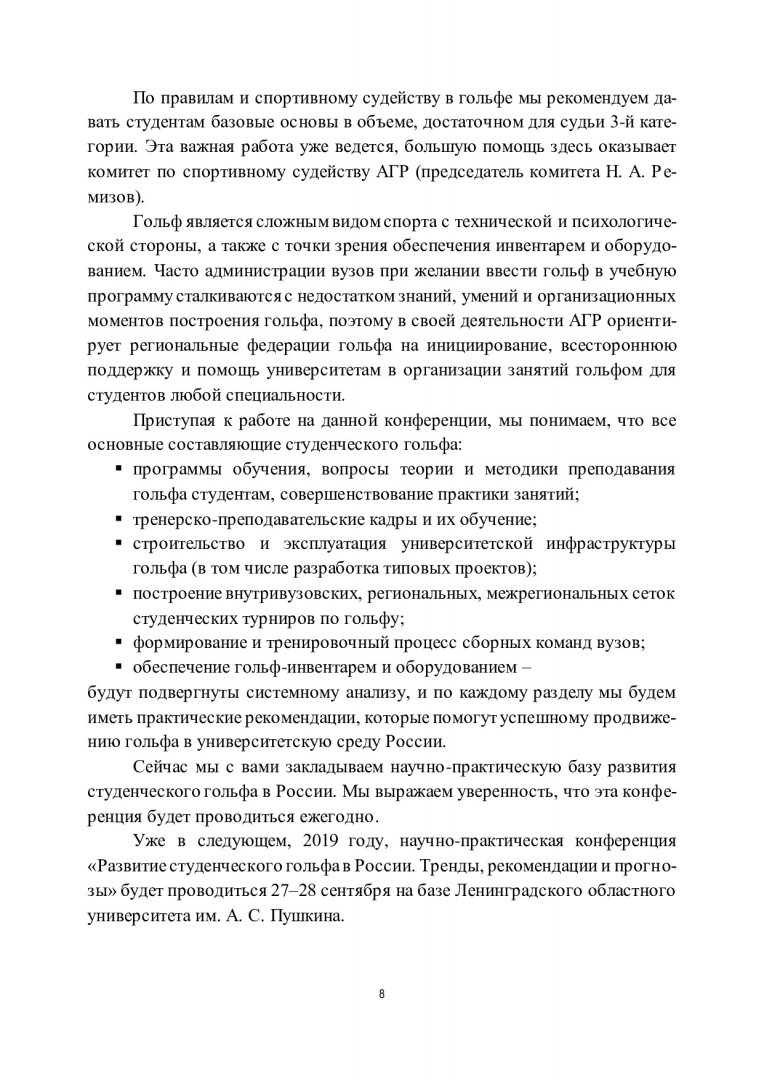 По правилам и спортивному судейству в гольфе мы рекомендуем давать студентам базовые основы в объеме, достаточном для судьи 3-й категории. Эта важная работа уже ведется, большую помощь здесь оказывает комитет по спортивному судейству АГР (председатель комитета Н. А. Ремизов).

Гольф является сложным видом спорта с технической и психологической стороны, а также с точки зрения обеспечения инвентарем и оборудованием. Часто администрации вузов при желании ввести гольф в учебную программу сталкиваются с недостатком знаний, умений и организационных моментов построения гольфа, поэтому в своей деятельности АГР ориентирует региональные федерации гольфа на инициирование, всестороннюю поддержку и помощь университетам в организации занятий гольфом для студентов любой специальности.

Приступая к работе на данной конференции, мы понимаем, что все основные составляющие студенческого гольфа:
▪ программы обучения, вопросы теории и методики преподавания гольфа студентам, совершенствование практики занятий;
▪ тренерско-преподавательские кадры и их обучение;
▪ строительство и эксплуатация университетской инфраструктуры гольфа (в том числе разработка типовых проектов);
▪ построение внутривузовских, региональных, межрегиональных сеток студенческих турниров по гольфу;
▪ формирование и тренировочный процесс сборных команд вузов;
▪ обеспечение гольф-инвентарем и оборудованием –
будут подвергнуты системному анализу, и по каждому разделу мы будем иметь практические рекомендации, которые помогут успешному продвижению гольфа в университетскую среду России.

Сейчас мы с вами закладываем научно-практическую базу развития студенческого гольфа в России. Мы выражаем уверенность, что эта конференция будет проводиться ежегодно.

Уже в следующем, 2019 году, научно-практическая конференция «Развитие студенческого гольфа в России. Тренды, рекомендации и прогнозы» будет проводиться 27–28 сентября на базе Ленинградского областного университета им. А. С. Пушкина.

8